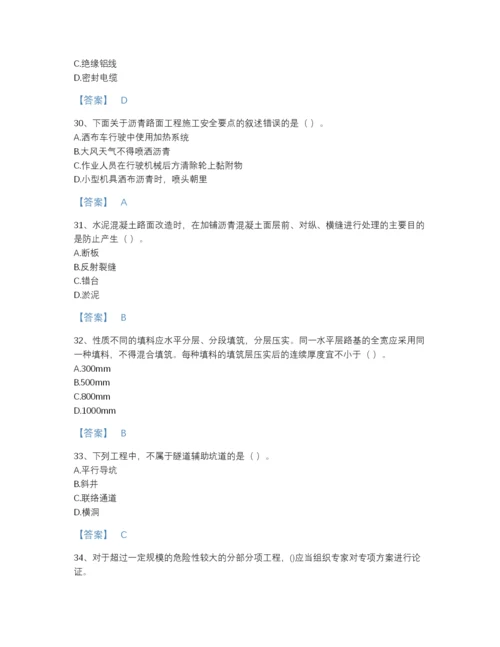 C.绝缘铝线
D.密封电缆

【答案】 D

30、下面关于沥青路面工程施工安全要点的叙述错误的是（）。
A.洒布车行驶中使用加热系统
B.大风天气不得喷洒沥青
C.作业人员在行驶机械后方清除轮上黏附物
D.小型机具洒布沥青时，喷头朝里

【答案】 A

31、水泥混凝土路面改造时，在加铺沥青混凝土面层前、对纵、横缝进行处理的主要目的是防止产生（）。
A.断板
B.反射裂缝
C.错台
D.淤泥

【答案】 B

32、性质不同的填料应水平分层、分段填筑，分层压实。同一水平层路基的全宽应采用同一种填料，不得混合填筑。每种填料的填筑层压实后的连续厚度宜不小于（）。
A.300mm
B.500mm
C.800mm
D.1000mm

【答案】 B

33、下列工程中，不属于隧道辅助坑道的是（）。
A.平行导坑
B.斜井
C.联络通道
D.横洞

【答案】 C

34、对于超过一定规模的危险性较大的分部分项工程，()应当组织专家对专项方案进行论证。